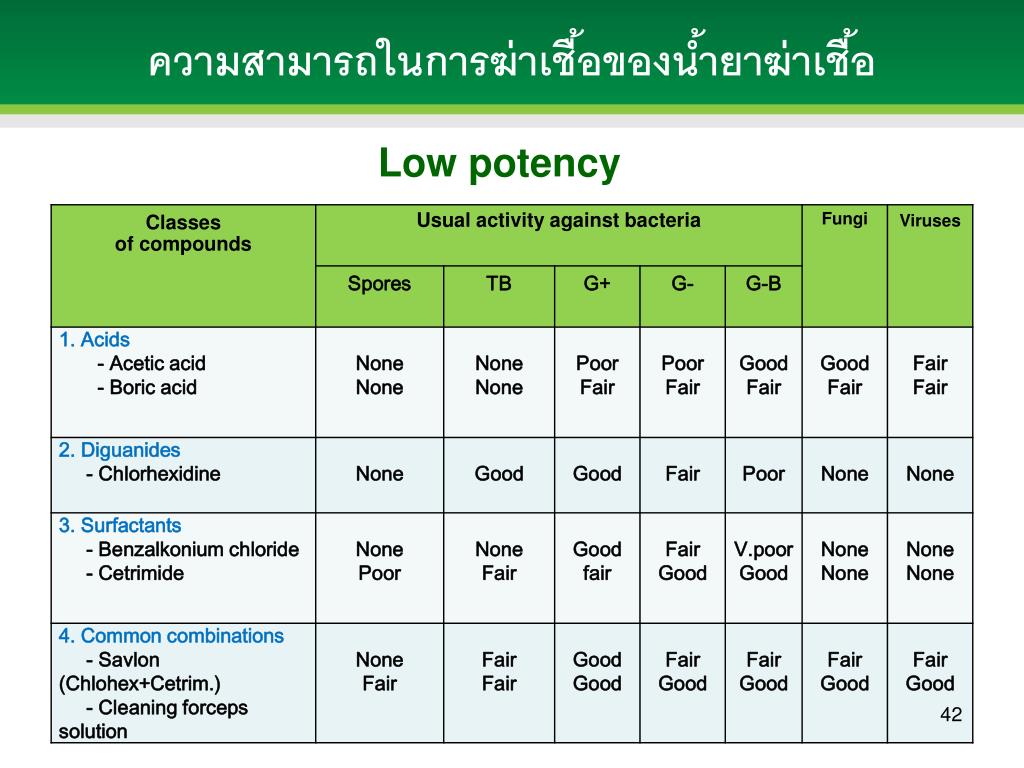 ความสามารถในการฆ่าเชื้อของน้ำยาฆ่าเชื้อ

Low potency

| Classes of compounds | Usual activity against bacteria | | | | | Fungi | Viruses |
|---|---|---|---|---|---|---|---|
| | Spores | TB | G+ | G- | G-B | | |
| 1. Acids<br>- Acetic acid<br>- Boric acid | None<br>None | None<br>None | Poor<br>Fair | Poor<br>Fair | Good<br>Fair | Good<br>Fair | Fair<br>Fair |
| 2. Diguanides<br>- Chlorhexidine | None | Good | Good | Fair | Poor | None | None |
| 3. Surfactants<br>- Benzalkonium chloride<br>- Cetrimide | None<br>Poor | None<br>Fair | Good<br>fair | Fair<br>Good | V.poor<br>Good | None<br>None | None<br>None |
| 4. Common combinations<br>- Savlon (Chlohex+Cetrim.)<br>- Cleaning forceps solution | None<br>Fair | Fair<br>Fair | Good<br>Good | Fair<br>Good | Fair<br>Good | Fair<br>Good | Fair<br>Good |

42